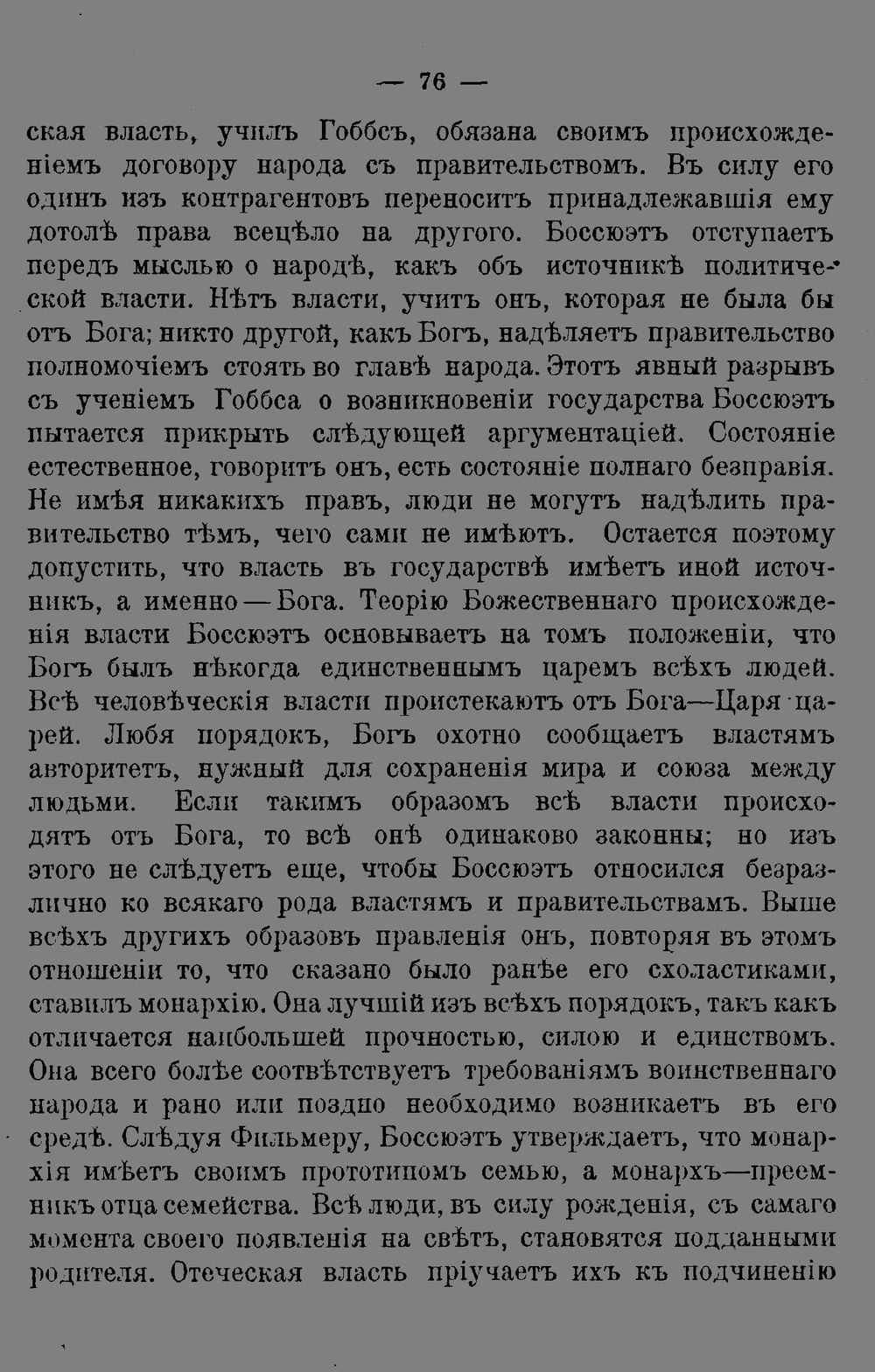 — 76 —

ская власть, училъ Гоббсъ, обязана своимъ происхожденіемъ договору народа съ правительствомъ. Въ силу его одинъ изъ контрагентовъ переноситъ принадлежавшія ему дотолѣ права всецѣло на другого. Боссюэтъ отступаетъ передъ мыслью о народѣ, какъ объ источникѣ политической власти. Нѣтъ власти, учитъ онъ, которая не была бы отъ Бога; никто другой, какъ Богъ, надѣляетъ правительство полномочіемъ стоять во главѣ народа. Этотъ явный разрывъ съ ученіемъ Гоббса о возникновеніи государства Боссюэтъ пытается прикрыть слѣдующей аргументаціей. Состояніе естественное, говоритъ онъ, есть состояніе полнаго безправія. Не имѣя никакихъ правъ, люди не могутъ надѣлить правительство тѣмъ, чего сами не имѣютъ. Остается поэтому допустить, что власть въ государствѣ имѣетъ иной источникъ, а именно — Бога. Теорію Божественнаго происхожденія власти Боссюэтъ основываетъ на томъ положеніи, что Богъ былъ нѣкогда единственнымъ царемъ всѣхъ людей. Всѣ человѣческія власти проистекаютъ отъ Бога—Царя царей. Любя порядокъ, Богъ охотно сообщаетъ властямъ авторитетъ, нужный для сохраненія мира и союза между людьми. Если такимъ образомъ всѣ власти происходятъ отъ Бога, то всѣ онѣ одинаково законны; но изъ этого не слѣдуетъ еще, чтобы Боссюэтъ относился безразлично ко всякаго рода властямъ и правительствамъ. Выше всѣхъ другихъ образовъ правленія онъ, повторяя въ этомъ отношеніи то, что сказано было ранѣе его схоластиками, ставилъ монархію. Она лучшій изъ всѣхъ порядокъ, такъ какъ отличается наибольшей прочностью, силою и единствомъ. Она всего болѣе соотвѣтствуетъ требованіямъ воинственнаго народа и рано или поздно необходимо возникаетъ въ его средѣ. Слѣдуя Фильмеру, Боссюэтъ утверждаетъ, что монархія имѣетъ своимъ прототипомъ семью, а монархъ—преемникъ отца семейства. Всѣ люди, въ силу рожденія, съ самаго момента своего появленія на свѣтъ, становятся подданными родителя. Отеческая власть пріучаетъ ихъ къ подчиненію